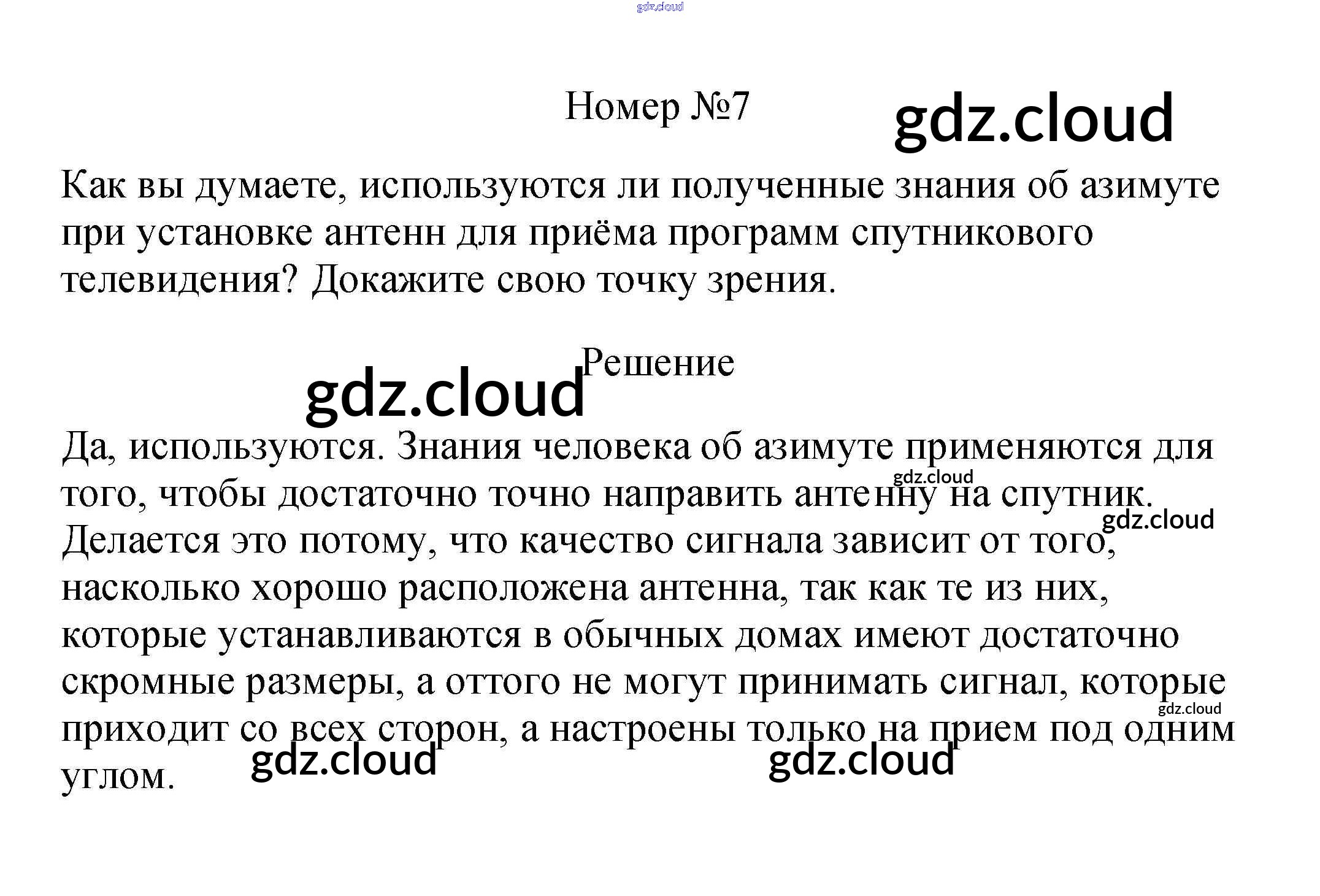 Номер №7

Как вы думаете, используются ли полученные знания об азимуте при установке антенн для приёма программ спутникового телевидения? Докажите свою точку зрения.

Решение

Да, используются. Знания человека об азимуте применяются для того, чтобы достаточно точно направить антенну на спутник. Делается это потому, что качество сигнала зависит от того, насколько хорошо расположена антенна, так как те из них, которые устанавливаются в обычных домах имеют достаточно скромные размеры, а оттого не могут принимать сигнал, которые приходит со всех сторон, а настроены только на прием под одним углом.

gdz.cloud